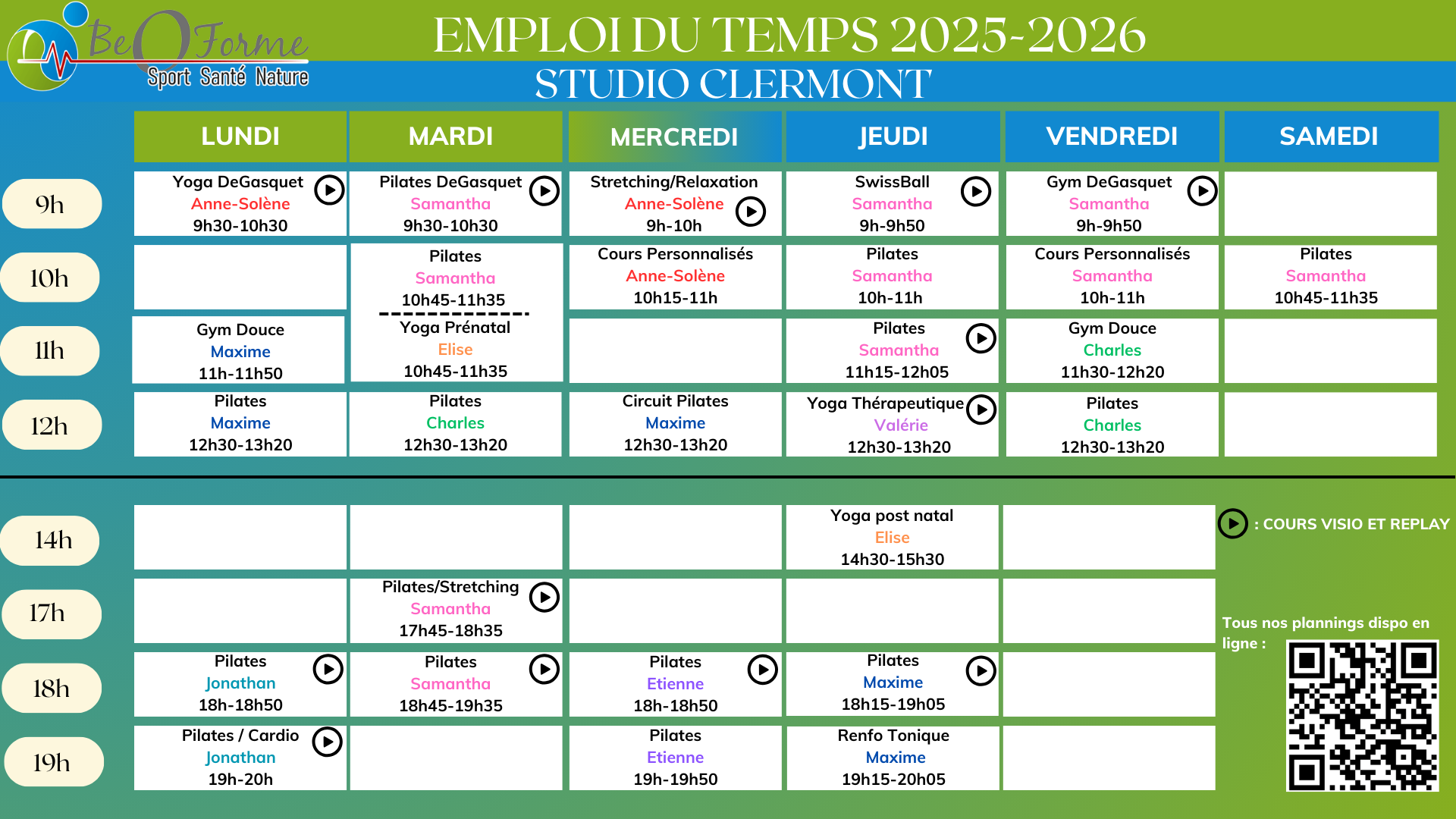 BeOForme
Sport Santé Nature

EMPLOI DU TEMPS 2025-2026
STUDIO CLERMONT

| | LUNDI | MARDI | MERCREDI | JEUDI | VENDREDI | SAMEDI |
|---|---|---|---|---|---|---|
| 9h | Yoga DeGasquet Anne-Solène 9h30-10h30 | Pilates DeGasquet Samantha 9h30-10h30 | Stretching/Relaxation Anne-Solène 9h-10h | SwissBall Samantha 9h-9h50 | Gym DeGasquet Samantha 9h-9h50 | |
| 10h | | Pilates Samantha 10h45-11h35 | Cours Personnalisés Anne-Solène 10h15-11h | Pilates Samantha 10h-11h | Cours Personnalisés Samantha 10h-11h | Pilates Samantha 10h45-11h35 |
| 11h | Gym Douce Maxime 11h-11h50 | Yoga Prénatal Elise 10h45-11h35 | | Pilates Samantha 11h15-12h05 | Gym Douce Charles 11h30-12h20 | |
| 12h | Pilates Maxime 12h30-13h20 | Pilates Charles 12h30-13h20 | Circuit Pilates Maxime 12h30-13h20 | Yoga Thérapeutique Valérie 12h30-13h20 | Pilates Charles 12h30-13h20 | |
| 14h | | | | Yoga post natal Elise 14h30-15h30 | | |
| 17h | | Pilates/Stretching Samantha 17h45-18h35 | | | | |
| 18h | Pilates Jonathan 18h-18h50 | Pilates Samantha 18h45-19h35 | Pilates Etienne 18h-18h50 | Pilates Maxime 18h15-19h05 | | |
| 19h | Pilates / Cardio Jonathan 19h-20h | | Pilates Etienne 19h-19h50 | Renfo Tonique Maxime 19h15-20h05 | | |

: COURS VISIO ET REPLAY

Tous nos plannings dispo en ligne :